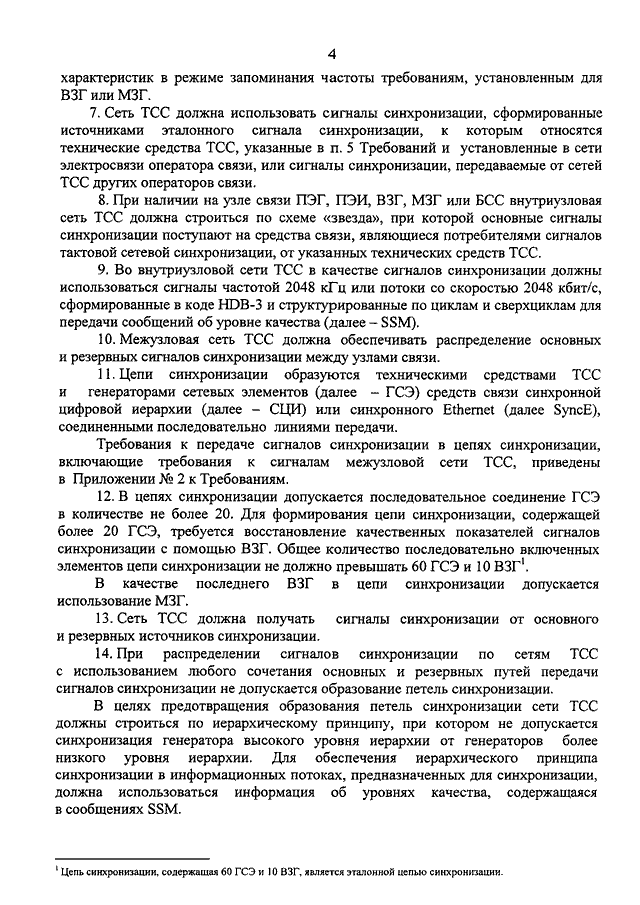 4

характеристик в режиме запоминания частоты требованиям, установленным для ВЗГ или МЗГ.

7. Сеть ТСС должна использовать сигналы синхронизации, сформированные источниками эталонного сигнала синхронизации, к которым относятся технические средства ТСС, указанные в п. 5 Требований и установленные в сети электросвязи оператора связи, или сигналы синхронизации, передаваемые от сетей ТСС других операторов связи.

8. При наличии на узле связи ПЭГ, ПЭИ, ВЗГ, МЗГ или БСС внутриузловая сеть ТСС должна строиться по схеме «звезда», при которой основные сигналы синхронизации поступают на средства связи, являющиеся потребителями сигналов тактовой сетевой синхронизации, от указанных технических средств ТСС.

9. Во внутриузловой сети ТСС в качестве сигналов синхронизации должны использоваться сигналы частотой 2048 кГц или потоки со скоростью 2048 кбит/с, сформированные в коде HDB-3 и структурированные по циклам и сверхциклам для передачи сообщений об уровне качества (далее – SSM).

10. Межузловая сеть ТСС должна обеспечивать распределение основных и резервных сигналов синхронизации между узлами связи.

11. Цепи синхронизации образуются техническими средствами ТСС и генераторами сетевых элементов (далее – ГСЭ) средств связи синхронной цифровой иерархии (далее – СЦИ) или синхронного Ethernet (далее SyncE), соединенными последовательно линиями передачи.

Требования к передаче сигналов синхронизации в цепях синхронизации, включающие требования к сигналам межузловой сети ТСС, приведены в Приложении № 2 к Требованиям.

12. В цепях синхронизации допускается последовательное соединение ГСЭ в количестве не более 20. Для формирования цепи синхронизации, содержащей более 20 ГСЭ, требуется восстановление качественных показателей сигналов синхронизации с помощью ВЗГ. Общее количество последовательно включенных элементов цепи синхронизации не должно превышать 60 ГСЭ и 10 ВЗГ$^1$.

В качестве последнего ВЗГ в цепи синхронизации допускается использование МЗГ.

13. Сеть ТСС должна получать сигналы синхронизации от основного и резервных источников синхронизации.

14. При распределении сигналов синхронизации по сетям ТСС с использованием любого сочетания основных и резервных путей передачи сигналов синхронизации не допускается образование петель синхронизации.

В целях предотвращения образования петель синхронизации сети ТСС должны строиться по иерархическому принципу, при котором не допускается синхронизация генератора высокого уровня иерархии от генераторов более низкого уровня иерархии. Для обеспечения иерархического принципа синхронизации в информационных потоках, предназначенных для синхронизации, должна использоваться информация об уровнях качества, содержащаяся в сообщениях SSM.

$^1$ Цепь синхронизации, содержащая 60 ГСЭ и 10 ВЗГ, является эталонной цепью синхронизации.